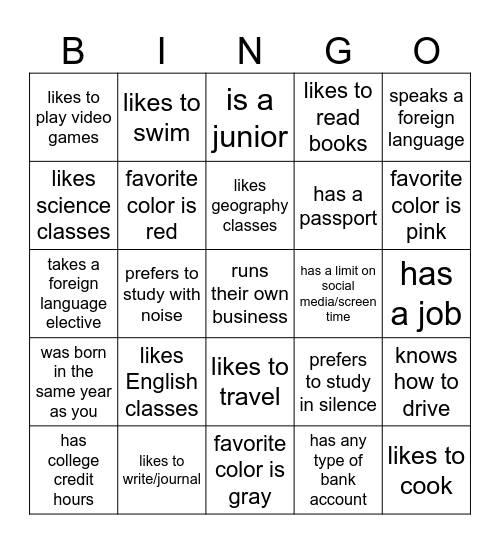 | B | I | N | G | O |
|---|---|---|---|---|
| likes to play video games | likes to swim | is a junior | likes to read books | speaks a foreign language |
| likes science classes | favorite color is red | likes geography classes | has a passport | favorite color is pink |
| takes a foreign language elective | prefers to study with noise | runs their own business | has a limit on social media/screen time | has a job |
| was born in the same year as you | likes English classes | likes to travel | prefers to study in silence | knows how to drive |
| has college credit hours | likes to write/journal | favorite color is gray | has any type of bank account | likes to cook |